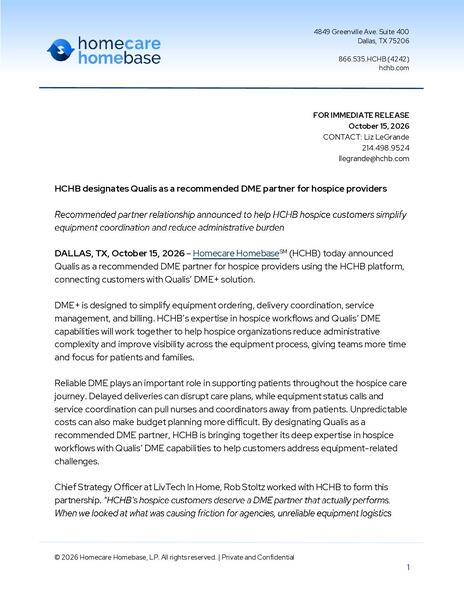 homecare
homebase

4849 Greenville Ave. Suite 400
Dallas, TX 75206

866.535.HCHB (4242)
hchb.com

FOR IMMEDIATE RELEASE
October 15, 2026
CONTACT: Liz LeGrande
214.498.9524
llegrande@hchb.com

HCHB designates Qualis as a recommended DME partner for hospice providers

Recommended partner relationship announced to help HCHB hospice customers simplify equipment coordination and reduce administrative burden

DALLAS, TX, October 15, 2026 – Homecare Homebase$^{SM}$ (HCHB) today announced Qualis as a recommended DME partner for hospice providers using the HCHB platform, connecting customers with Qualis' DME+ solution.

DME+ is designed to simplify equipment ordering, delivery coordination, service management, and billing. HCHB's expertise in hospice workflows and Qualis' DME capabilities will work together to help hospice organizations reduce administrative complexity and improve visibility across the equipment process, giving teams more time and focus for patients and families.

Reliable DME plays an important role in supporting patients throughout the hospice care journey. Delayed deliveries can disrupt care plans, while equipment status calls and service coordination can pull nurses and coordinators away from patients. Unpredictable costs can also make budget planning more difficult. By designating Qualis as a recommended DME partner, HCHB is bringing together its deep expertise in hospice workflows with Qualis' DME capabilities to help customers address equipment-related challenges.

Chief Strategy Officer at LivTech In Home, Rob Stoltz worked with HCHB to form this partnership. "HCHB's hospice customers deserve a DME partner that actually performs. When we looked at what was causing friction for agencies, unreliable equipment logistics

© 2026 Homecare Homebase, L.P. All rights reserved. | Private and Confidential

1